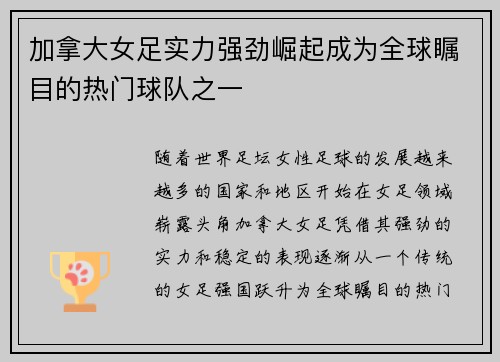 加拿大女足实力强劲崛起成为全球瞩目的热门球队之一

随着世界足坛女性足球的发展越来越多的国家和地区开始在女足领域崭露头角加拿大女足凭借其强劲的实力和稳定的表现逐渐从一个传统的女足强国跃升为全球瞩目的热门